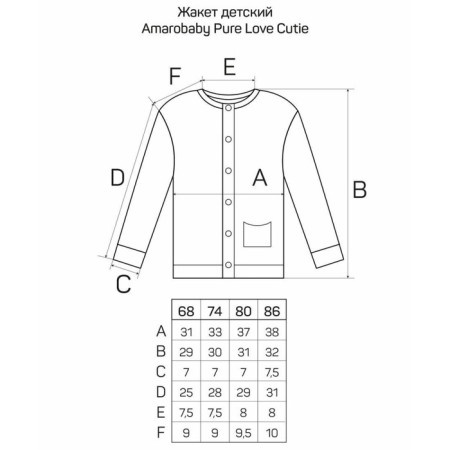 Жакет детский
Amarobaby Pure Love Cutie

F
E
D
A
B
C

| | 68 | 74 | 80 | 86 |
|---|---|---|---|---|
| A | 31 | 33 | 37 | 38 |
| B | 29 | 30 | 31 | 32 |
| C | 7 | 7 | 7 | 7,5 |
| D | 25 | 28 | 29 | 31 |
| E | 7,5 | 7,5 | 8 | 8 |
| F | 9 | 9 | 9,5 | 10 |